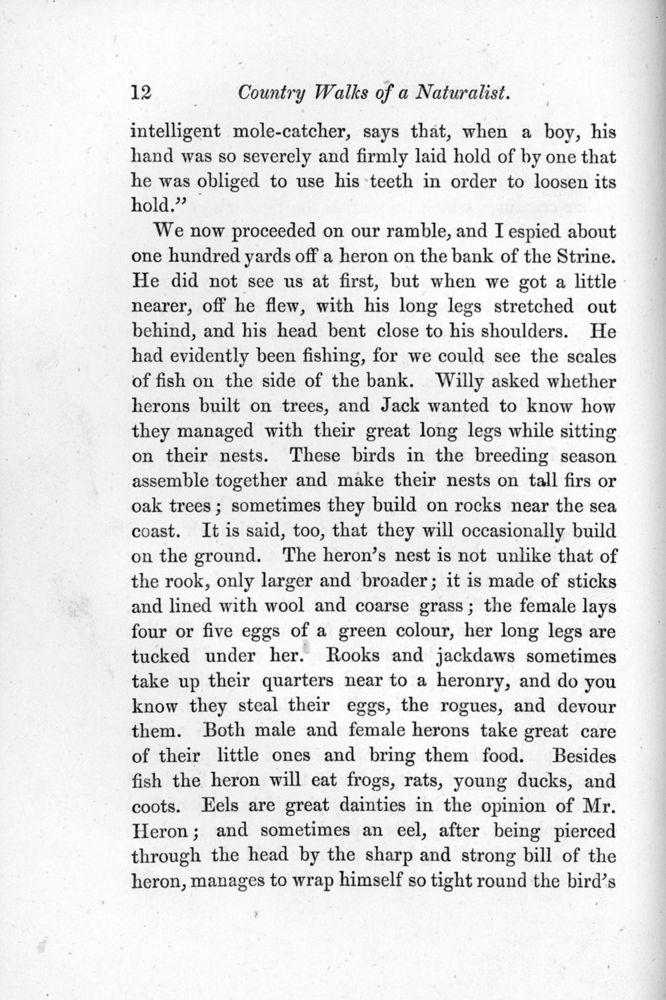 12 Country Walks of a Naturalist.

intelligent mole-catcher, says that, when a boy, his hand was so severely and firmly laid hold of by one that he was obliged to use his teeth in order to loosen its hold."

We now proceeded on our ramble, and I espied about one hundred yards off a heron on the bank of the Strine. He did not see us at first, but when we got a little nearer, off he flew, with his long legs stretched out behind, and his head bent close to his shoulders. He had evidently been fishing, for we could see the scales of fish on the side of the bank. Willy asked whether herons built on trees, and Jack wanted to know how they managed with their great long legs while sitting on their nests. These birds in the breeding season assemble together and make their nests on tall firs or oak trees; sometimes they build on rocks near the sea coast. It is said, too, that they will occasionally build on the ground. The heron's nest is not unlike that of the rook, only larger and broader; it is made of sticks and lined with wool and coarse grass; the female lays four or five eggs of a green colour, her long legs are tucked under her. Rooks and jackdaws sometimes take up their quarters near to a heronry, and do you know they steal their eggs, the rogues, and devour them. Both male and female herons take great care of their little ones and bring them food. Besides fish the heron will eat frogs, rats, young ducks, and coots. Eels are great dainties in the opinion of Mr. Heron; and sometimes an eel, after being pierced through the head by the sharp and strong bill of the heron, manages to wrap himself so tight round the bird's